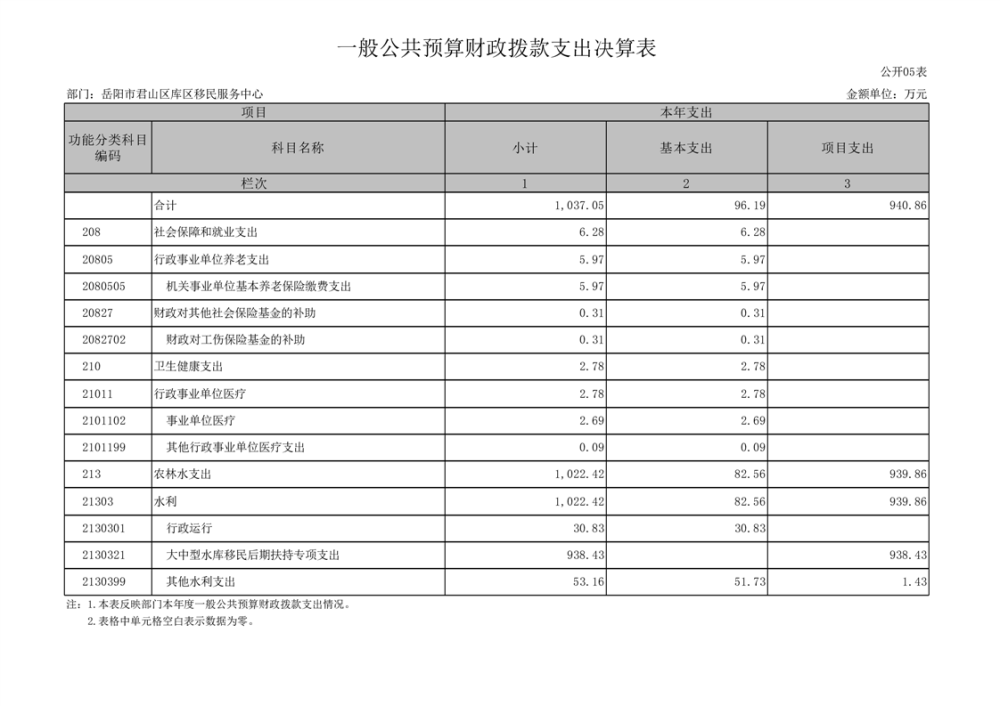 一般公共预算财政拨款支出决算表

公开05表

部门：岳阳市君山区库区移民服务中心

金额单位：万元

| 项目 | | 本年支出 | | |
|---|---|---|---|---|
| 功能分类科目编码 | 科目名称 | 小计 | 基本支出 | 项目支出 |
| 栏次 | | 1 | 2 | 3 |
| | 合计 | 1,037.05 | 96.19 | 940.86 |
| 208 | 社会保障和就业支出 | 6.28 | 6.28 | |
| 20805 | 行政事业单位养老支出 | 5.97 | 5.97 | |
| 2080505 | 机关事业单位基本养老保险缴费支出 | 5.97 | 5.97 | |
| 20827 | 财政对其他社会保险基金的补助 | 0.31 | 0.31 | |
| 2082702 | 财政对工伤保险基金的补助 | 0.31 | 0.31 | |
| 210 | 卫生健康支出 | 2.78 | 2.78 | |
| 21011 | 行政事业单位医疗 | 2.78 | 2.78 | |
| 2101102 | 事业单位医疗 | 2.69 | 2.69 | |
| 2101199 | 其他行政事业单位医疗支出 | 0.09 | 0.09 | |
| 213 | 农林水支出 | 1,022.42 | 82.56 | 939.86 |
| 21303 | 水利 | 1,022.42 | 82.56 | 939.86 |
| 2130301 | 行政运行 | 30.83 | 30.83 | |
| 2130321 | 大中型水库移民后期扶持专项支出 | 938.43 | | 938.43 |
| 2130399 | 其他水利支出 | 53.16 | 51.73 | 1.43 |

注：1.本表反映部门本年度一般公共预算财政拨款支出情况。
2.表格中单元格空白表示数据为零。